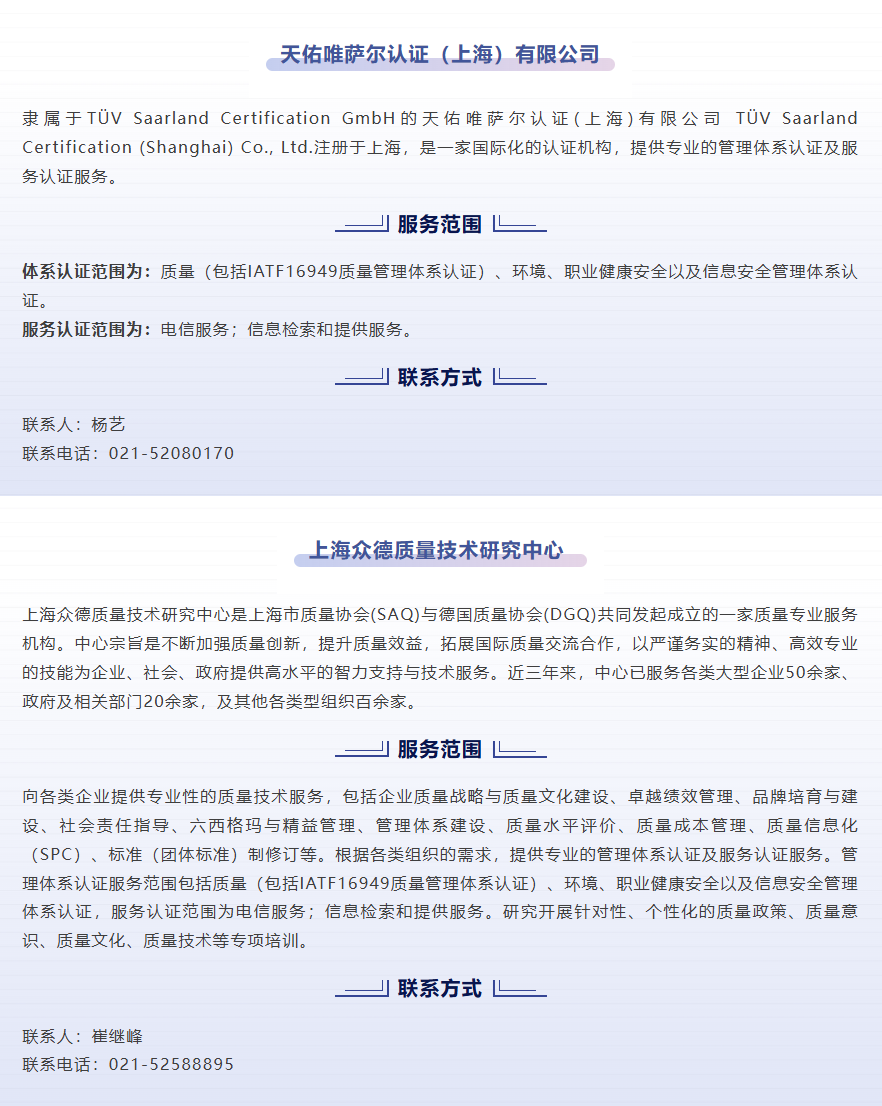 天佑唯萨尔认证（上海）有限公司

隶属于TÜV Saarland Certification GmbH的天佑唯萨尔认证(上海)有限公司 TÜV Saarland Certification (Shanghai) Co., Ltd.注册于上海，是一家国际化的认证机构，提供专业的管理体系认证及服务认证服务。

服务范围

体系认证范围为：质量（包括IATF16949质量管理体系认证）、环境、职业健康安全以及信息安全管理体系认证。
服务认证范围为：电信服务；信息检索和提供服务。

联系方式

联系人：杨艺
联系电话：021-52080170

上海众德质量技术研究中心

上海众德质量技术研究中心是上海市质量协会(SAQ)与德国质量协会(DGQ)共同发起成立的一家质量专业服务机构。中心宗旨是不断加强质量创新，提升质量效益，拓展国际质量交流合作，以严谨务实的精神、高效专业的技能为企业、社会、政府提供高水平的智力支持与技术服务。近三年来，中心已服务各类大型企业50余家、政府及相关部门20余家，及其他各类型组织百余家。

服务范围

向各类企业提供专业性的质量技术服务，包括企业质量战略与质量文化建设、卓越绩效管理、品牌培育与建设、社会责任指导、六西格玛与精益管理、管理体系建设、质量水平评价、质量成本管理、质量信息化（SPC）、标准（团体标准）制修订等。根据各类组织的需求，提供专业的管理体系认证及服务认证服务。管理体系认证服务范围包括质量（包括IATF16949质量管理体系认证）、环境、职业健康安全以及信息安全管理体系认证，服务认证范围为电信服务；信息检索和提供服务。研究开展针对性、个性化的质量政策、质量意识、质量文化、质量技术等专项培训。

联系方式

联系人：崔继峰
联系电话：021-52588895